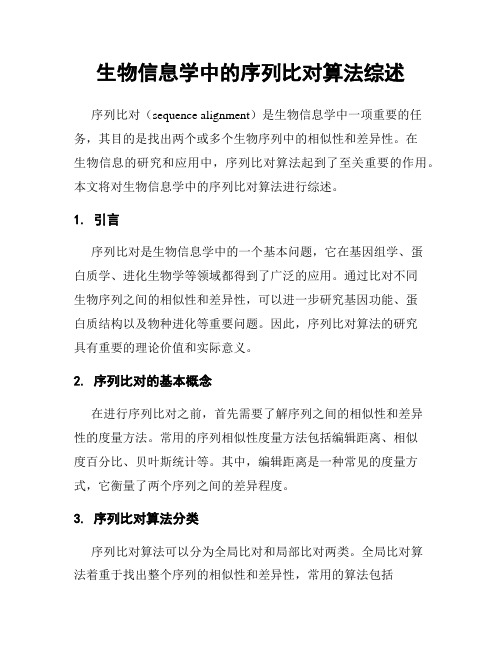 生物信息学中的序列比对算法综述

序列比对（sequence alignment）是生物信息学中一项重要的任务，其目的是找出两个或多个生物序列中的相似性和差异性。在生物信息的研究和应用中，序列比对算法起到了至关重要的作用。本文将对生物信息学中的序列比对算法进行综述。

1. 引言

序列比对是生物信息学中的一个基本问题，它在基因组学、蛋白质学、进化生物学等领域都得到了广泛的应用。通过比对不同生物序列之间的相似性和差异性，可以进一步研究基因功能、蛋白质结构以及物种进化等重要问题。因此，序列比对算法的研究具有重要的理论价值和实际意义。

2. 序列比对的基本概念

在进行序列比对之前，首先需要了解序列之间的相似性和差异性的度量方法。常用的序列相似性度量方法包括编辑距离、相似度百分比、贝叶斯统计等。其中，编辑距离是一种常见的度量方式，它衡量了两个序列之间的差异程度。

3. 序列比对算法分类

序列比对算法可以分为全局比对和局部比对两类。全局比对算法着重于找出整个序列的相似性和差异性，常用的算法包括